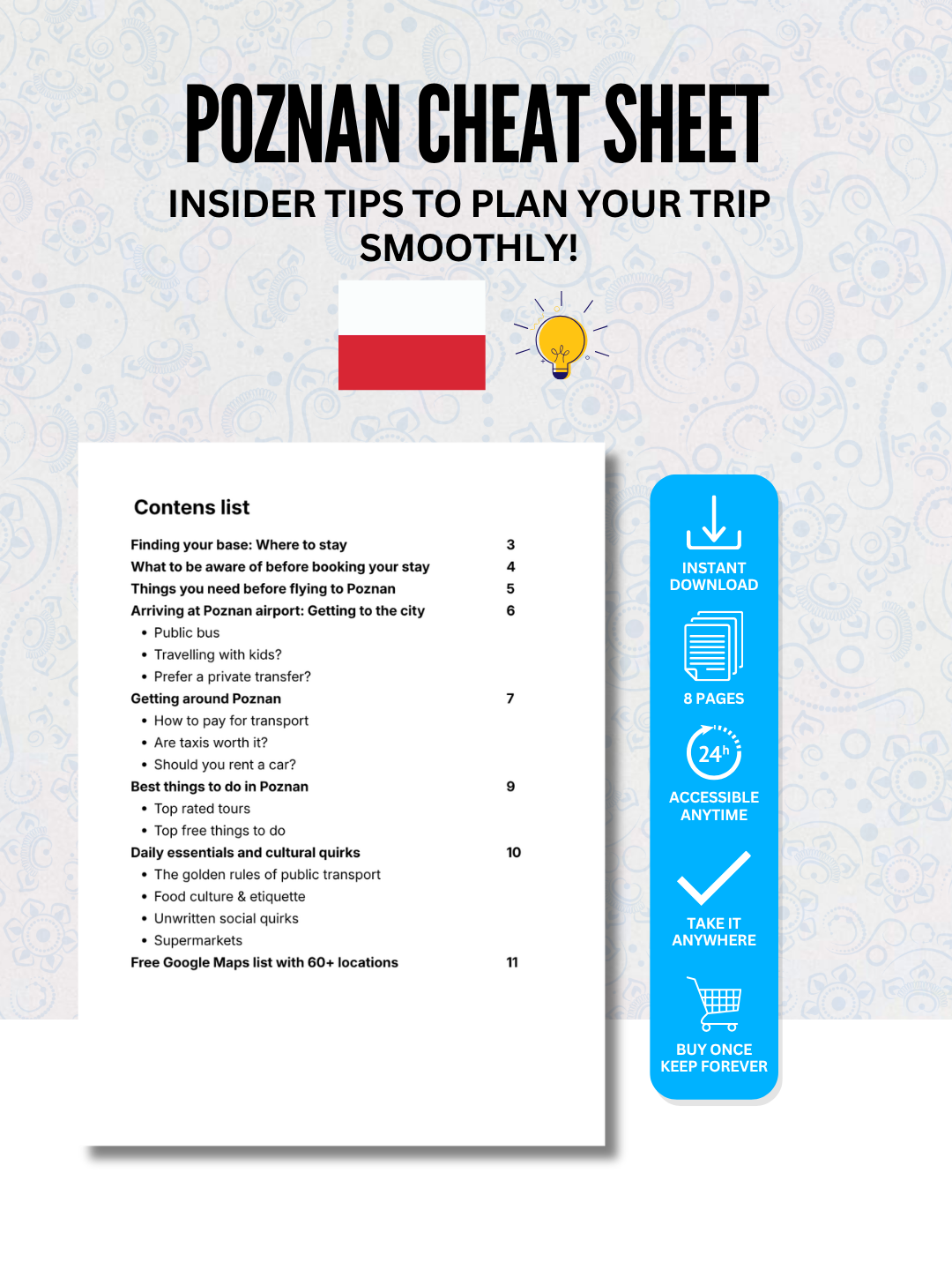 POZNAN CHEAT SHEET

INSIDER TIPS TO PLAN YOUR TRIP SMOOTHLY!

Contens list

Finding your base: Where to stay 3
What to be aware of before booking your stay 4
Things you need before flying to Poznan 5
Arriving at Poznan airport: Getting to the city 6
• Public bus
• Travelling with kids?
• Prefer a private transfer?
Getting around Poznan 7
• How to pay for transport
• Are taxis worth it?
• Should you rent a car?
Best things to do in Poznan 9
• Top rated tours
• Top free things to do
Daily essentials and cultural quirks 10
• The golden rules of public transport
• Food culture & etiquette
• Unwritten social quirks
• Supermarkets
Free Google Maps list with 60+ locations 11

INSTANT DOWNLOAD

8 PAGES

24h

ACCESSIBLE ANYTIME

TAKE IT ANYWHERE

BUY ONCE KEEP FOREVER